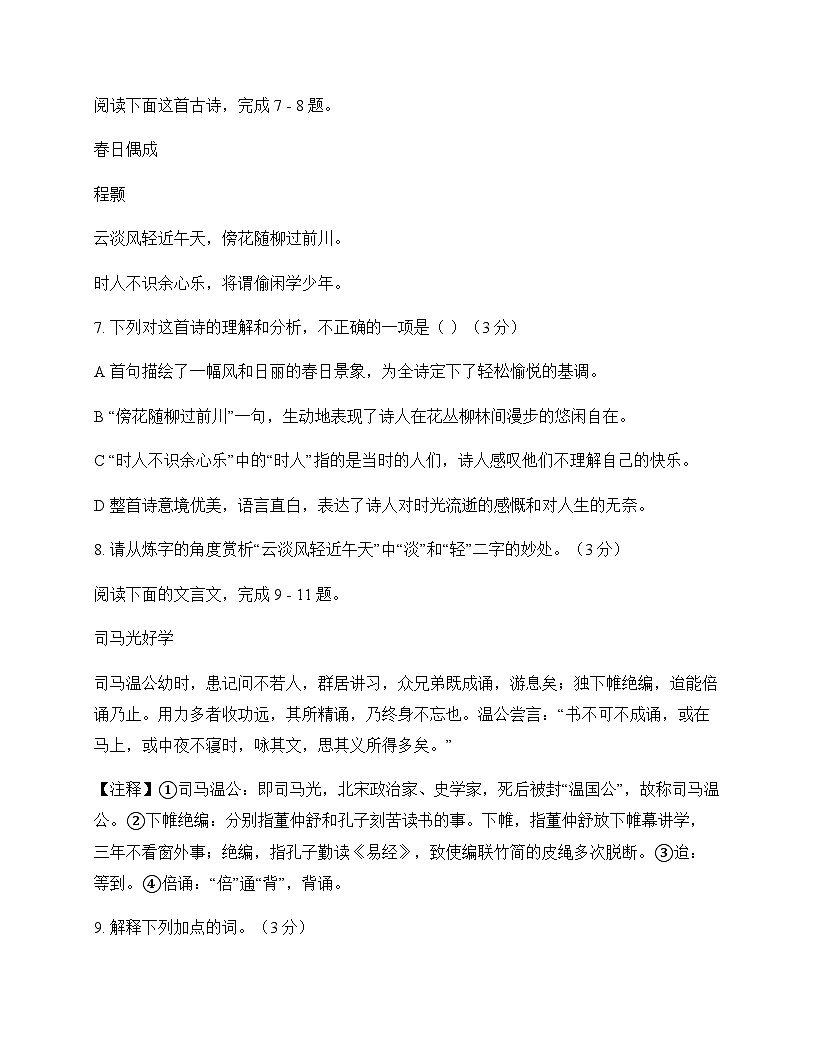 阅读下面这首古诗，完成 7 - 8 题。

春日偶成

程颢

云淡风轻近午天，傍花随柳过前川。

时人不识余心乐，将谓偷闲学少年。

7. 下列对这首诗的理解和分析，不正确的一项是（ ）（3 分）

A 首句描绘了一幅风和日丽的春日景象，为全诗定下了轻松愉悦的基调。

B “傍花随柳过前川”一句，生动地表现了诗人在花丛柳林间漫步的悠闲自在。

C “时人不识余心乐”中的“时人”指的是当时的人们，诗人感叹他们不理解自己的快乐。

D 整首诗意境优美，语言直白，表达了诗人对时光流逝的感慨和对人生的无奈。

8. 请从炼字的角度赏析“云淡风轻近午天”中“淡”和“轻”二字的妙处。（3 分）

阅读下面的文言文，完成 9 - 11 题。

司马光好学

司马温公幼时，患记问不若人，群居讲习，众兄弟既成诵，游息矣；独下帷绝编，迨能倍诵乃止。用力多者收功远，其所精诵，乃终身不忘也。温公尝言：“书不可不成诵，或在马上，或中夜不寝时，咏其文，思其义所得多矣。”

【注释】①司马温公：即司马光，北宋政治家、史学家，死后被封“温国公”，故称司马温公。②下帷绝编：分别指董仲舒和孔子刻苦读书的事。下帷，指董仲舒放下帷幕讲学，三年不看窗外事；绝编，指孔子勤读《易经》，致使编联竹简的皮绳多次脱断。③迨：等到。④倍诵：“倍”通“背”，背诵。

9. 解释下列加点的词。（3 分）